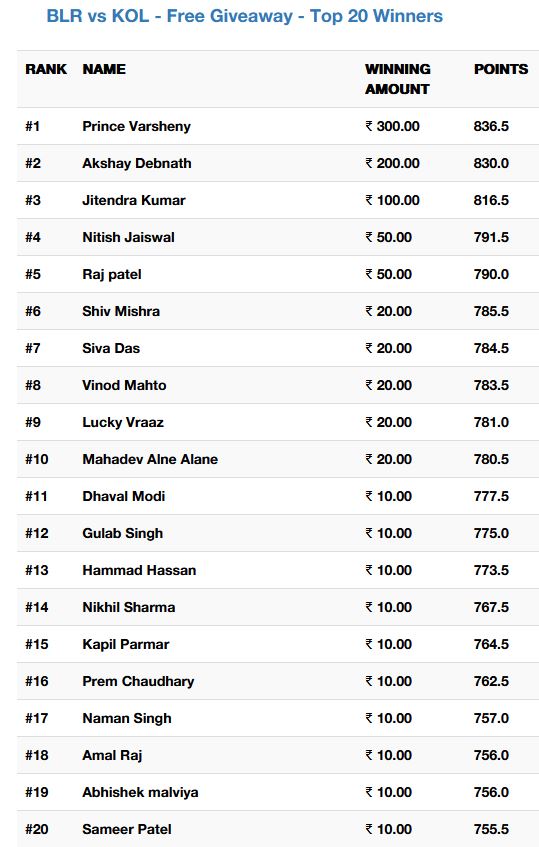 BLR vs KOL - Free Giveaway - Top 20 Winners

| RANK | NAME | WINNING AMOUNT | POINTS |
|---|---|---|---|
| #1 | Prince Varsheny | ₹ 300.00 | 836.5 |
| #2 | Akshay Debnath | ₹ 200.00 | 830.0 |
| #3 | Jitendra Kumar | ₹ 100.00 | 816.5 |
| #4 | Nitish Jaiswal | ₹ 50.00 | 791.5 |
| #5 | Raj patel | ₹ 50.00 | 790.0 |
| #6 | Shiv Mishra | ₹ 20.00 | 785.5 |
| #7 | Siva Das | ₹ 20.00 | 784.5 |
| #8 | Vinod Mahto | ₹ 20.00 | 783.5 |
| #9 | Lucky Vraaz | ₹ 20.00 | 781.0 |
| #10 | Mahadev Alne Alane | ₹ 20.00 | 780.5 |
| #11 | Dhaval Modi | ₹ 10.00 | 777.5 |
| #12 | Gulab Singh | ₹ 10.00 | 775.0 |
| #13 | Hammad Hassan | ₹ 10.00 | 773.5 |
| #14 | Nikhil Sharma | ₹ 10.00 | 767.5 |
| #15 | Kapil Parmar | ₹ 10.00 | 764.5 |
| #16 | Prem Chaudhary | ₹ 10.00 | 762.5 |
| #17 | Naman Singh | ₹ 10.00 | 757.0 |
| #18 | Amal Raj | ₹ 10.00 | 756.0 |
| #19 | Abhishek malviya | ₹ 10.00 | 756.0 |
| #20 | Sameer Patel | ₹ 10.00 | 755.5 |